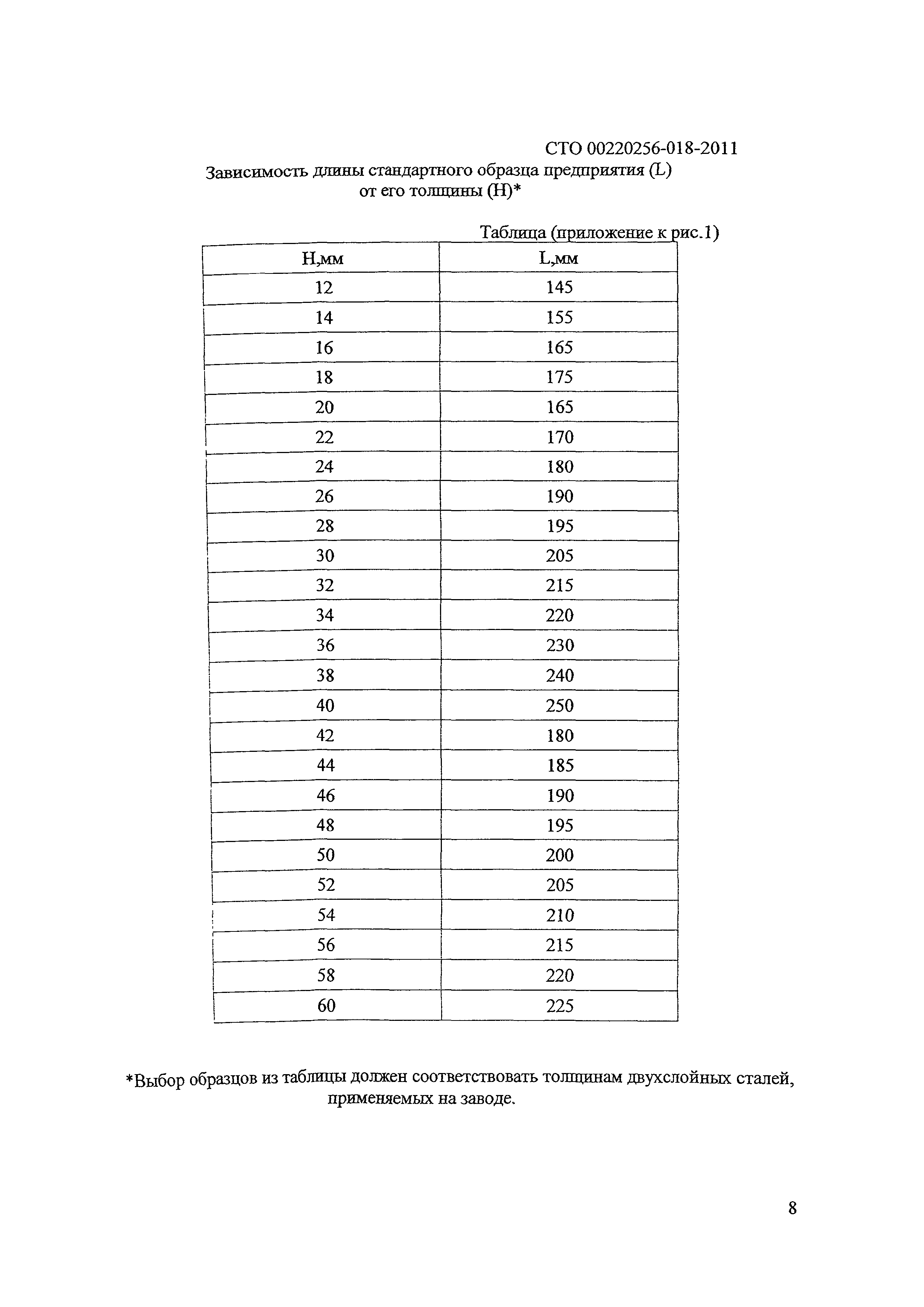 СТО 00220256-018-2011

Зависимость длины стандартного образца предприятия (L) от его толщины (H)*

Таблица (приложение к рис.1)

| H,мм | L,мм |
|---|---|
| 12 | 145 |
| 14 | 155 |
| 16 | 165 |
| 18 | 175 |
| 20 | 165 |
| 22 | 170 |
| 24 | 180 |
| 26 | 190 |
| 28 | 195 |
| 30 | 205 |
| 32 | 215 |
| 34 | 220 |
| 36 | 230 |
| 38 | 240 |
| 40 | 250 |
| 42 | 180 |
| 44 | 185 |
| 46 | 190 |
| 48 | 195 |
| 50 | 200 |
| 52 | 205 |
| 54 | 210 |
| 56 | 215 |
| 58 | 220 |
| 60 | 225 |

*Выбор образцов из таблицы должен соответствовать толщинам двухслойных сталей, применяемых на заводе.

8